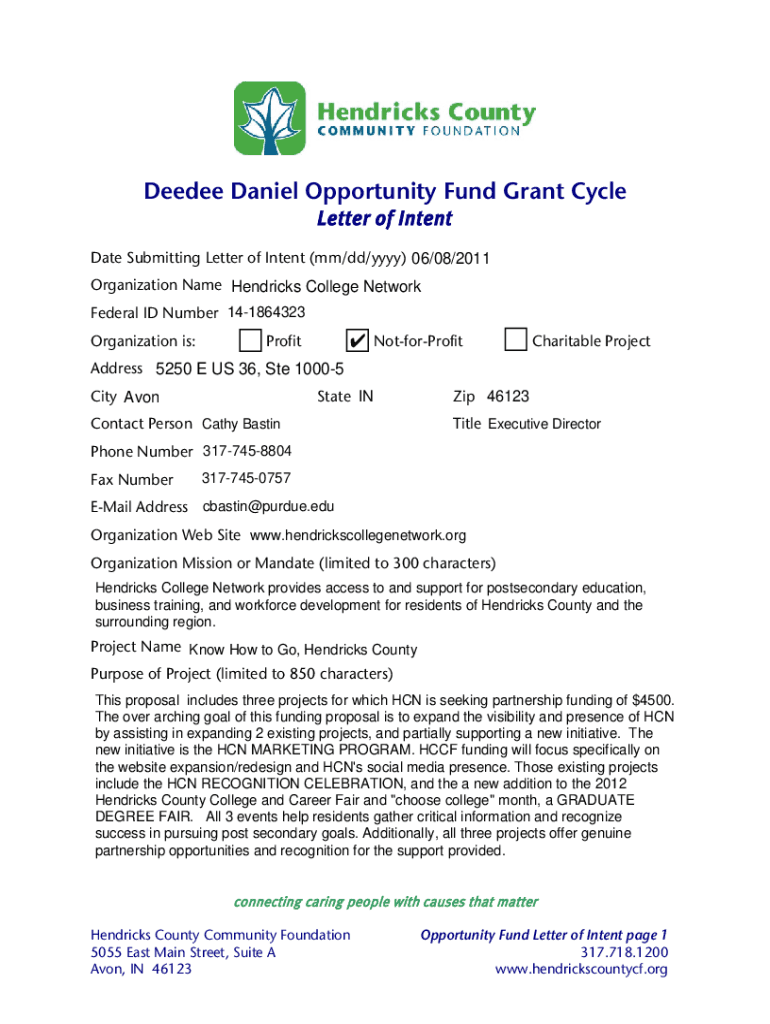 Hendricks County
COMMUNITY FOUNDATION

Deedee Daniel Opportunity Fund Grant Cycle
Letter of Intent

Date Submitting Letter of Intent (mm/dd/yyyy) 06/08/2011

Organization Name Hendricks College Network

Federal ID Number 14-1864323

Organization is: Profit ✔ Not-for-Profit Charitable Project

Address 5250 E US 36, Ste 1000-5

City Avon State IN Zip 46123

Contact Person Cathy Bastin Title Executive Director

Phone Number 317-745-8804

Fax Number 317-745-0757

E-Mail Address cbastin@purdue.edu

Organization Web Site www.hendrickscollegenetwork.org

Organization Mission or Mandate (limited to 300 characters)

Hendricks College Network provides access to and support for postsecondary education, business training, and workforce development for residents of Hendricks County and the surrounding region.

Project Name Know How to Go, Hendricks County

Purpose of Project (limited to 850 characters)

This proposal includes three projects for which HCN is seeking partnership funding of $4500. The over arching goal of this funding proposal is to expand the visibility and presence of HCN by assisting in expanding 2 existing projects, and partially supporting a new initiative. The new initiative is the HCN MARKETING PROGRAM. HCCF funding will focus specifically on the website expansion/redesign and HCN's social media presence. Those existing projects include the HCN RECOGNITION CELEBRATION, and the a new addition to the 2012 Hendricks County College and Career Fair and "choose college" month, a GRADUATE DEGREE FAIR. All 3 events help residents gather critical information and recognize success in pursuing post secondary goals. Additionally, all three projects offer genuine partnership opportunities and recognition for the support provided.

connecting caring people with causes that matter

Hendricks County Community Foundation
5055 East Main Street, Suite A
Avon, IN 46123

Opportunity Fund Letter of Intent page 1
317.718.1200
www.hendrickscountycf.org